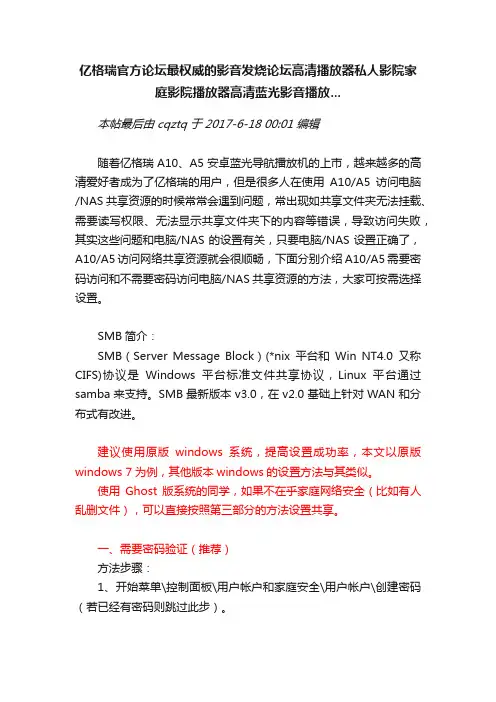 亿格瑞官方论坛最权威的影音发烧论坛高清播放器私人影院家庭影院播放器高清蓝光影音播放...

本帖最后由 cqztq 于 2017-6-18 00:01 编辑

随着亿格瑞 A10、A5 安卓蓝光导航播放机的上市，越来越多的高清爱好者成为了亿格瑞的用户，但是很多人在使用 A10/A5 访问电脑/NAS 共享资源的时候常常会遇到问题，常出现如共享文件夹无法挂载、需要读写权限、无法显示共享文件夹下的内容等错误，导致访问失败，其实这些问题和电脑/NAS 的设置有关，只要电脑/NAS 设置正确了，A10/A5 访问网络共享资源就会很顺畅，下面分别介绍 A10/A5 需要密码访问和不需要密码访问电脑/NAS 共享资源的方法，大家可按需选择设置。

SMB 简介：

SMB（Server Message Block）(*nix 平台和 Win NT4.0 又称 CIFS)协议是 Windows 平台标准文件共享协议，Linux 平台通过 samba 来支持。SMB 最新版本 v3.0，在 v2.0 基础上针对 WAN 和分布式有改进。

建议使用原版 windows 系统，提高设置成功率，本文以原版 windows 7 为例，其他版本 windows 的设置方法与其类似。

使用 Ghost 版系统的同学，如果不在乎家庭网络安全（比如有人乱删文件），可以直接按照第三部分的方法设置共享。

一、需要密码验证（推荐）

方法步骤：

1、开始菜单\控制面板\用户帐户和家庭安全\用户帐户\创建密码（若已经有密码则跳过此步）。